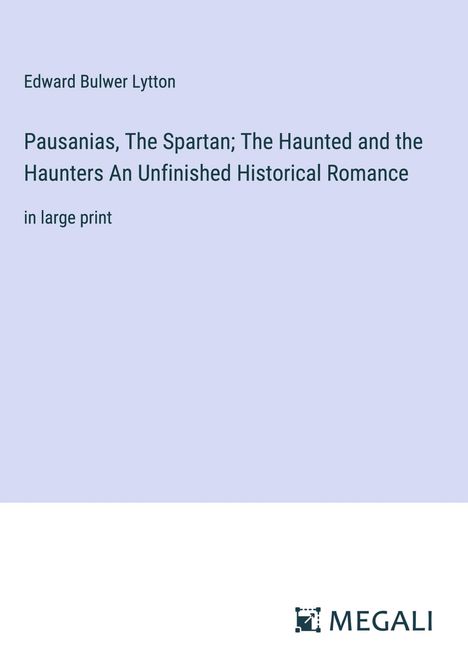 Edward Bulwer Lytton

Pausanias, The Spartan; The Haunted and the Haunters An Unfinished Historical Romance

in large print

MEGALI